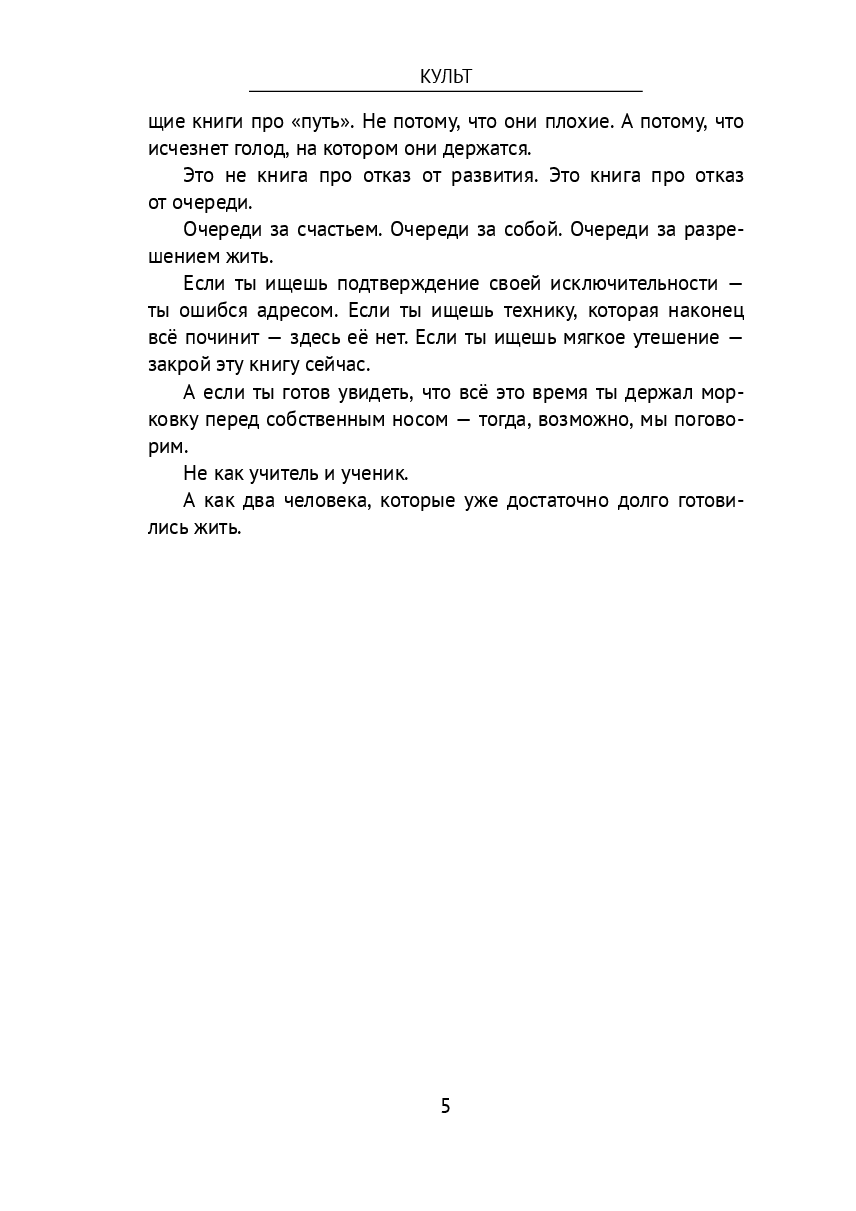 КУЛЬТ

щие книги про «путь». Не потому, что они плохие. А потому, что исчезнет голод, на котором они держатся.

Это не книга про отказ от развития. Это книга про отказ от очереди.

Очереди за счастьем. Очереди за собой. Очереди за разрешением жить.

Если ты ищешь подтверждение своей исключительности — ты ошибся адресом. Если ты ищешь технику, которая наконец всё починит — здесь её нет. Если ты ищешь мягкое утешение — закрой эту книгу сейчас.

А если ты готов увидеть, что всё это время ты держал морковку перед собственным носом — тогда, возможно, мы поговорим.

Не как учитель и ученик.

А как два человека, которые уже достаточно долго готовились жить.

5